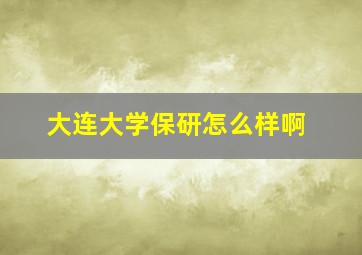 大连大学保研怎么样啊